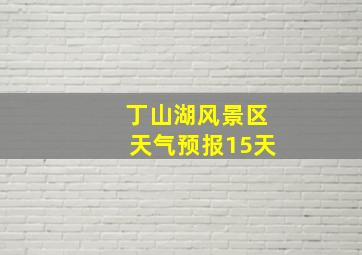 丁山湖风景区
天气预报15天